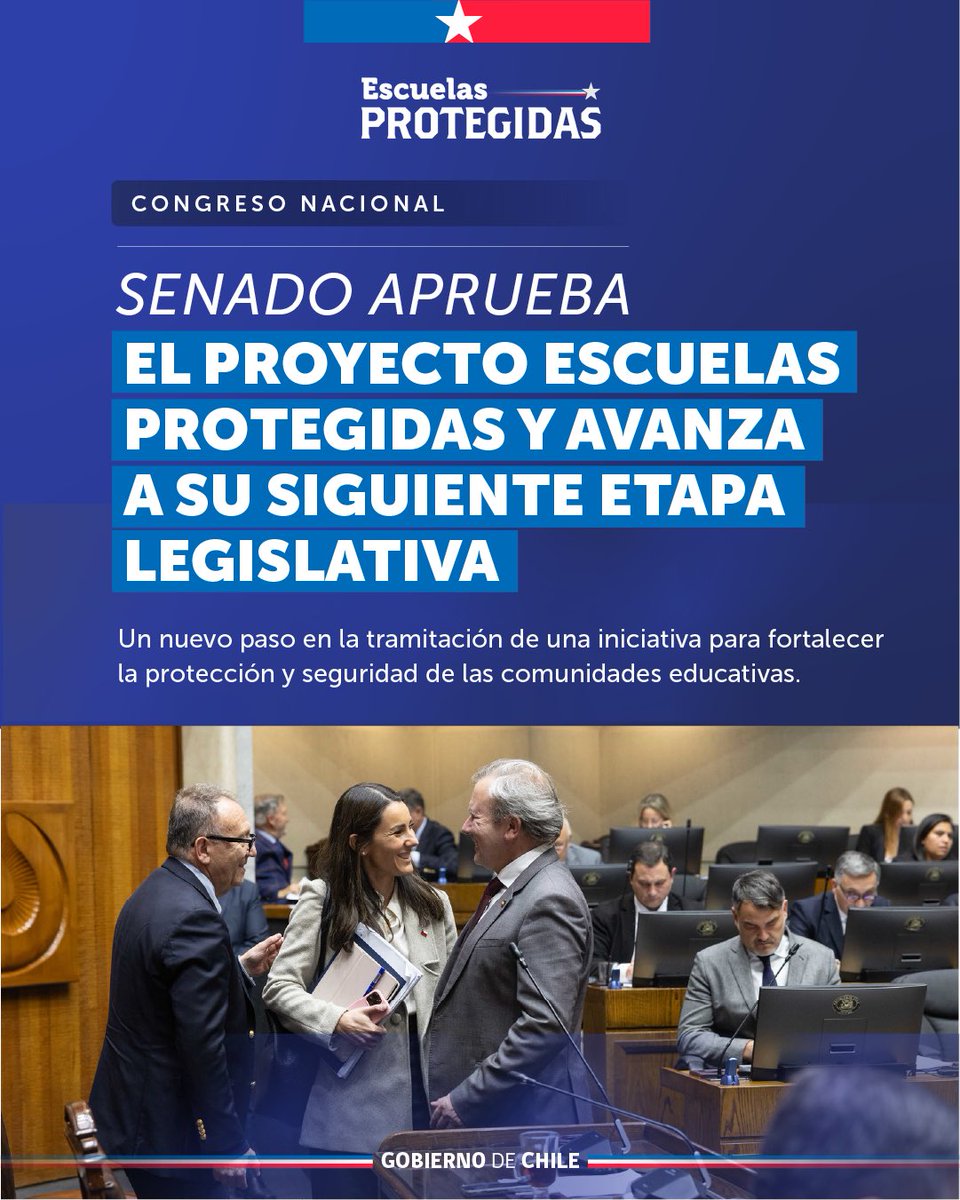 Escuelas PROTEGIDAS

CONGRESO NACIONAL

SENADO APRUEBA
EL PROYECTO ESCUELAS PROTEGIDAS Y AVANZA A SU SIGUIENTE ETAPA LEGISLATIVA

Un nuevo paso en la tramitación de una iniciativa para fortalecer la protección y seguridad de las comunidades educativas.

GOBIERNO DE CHILE